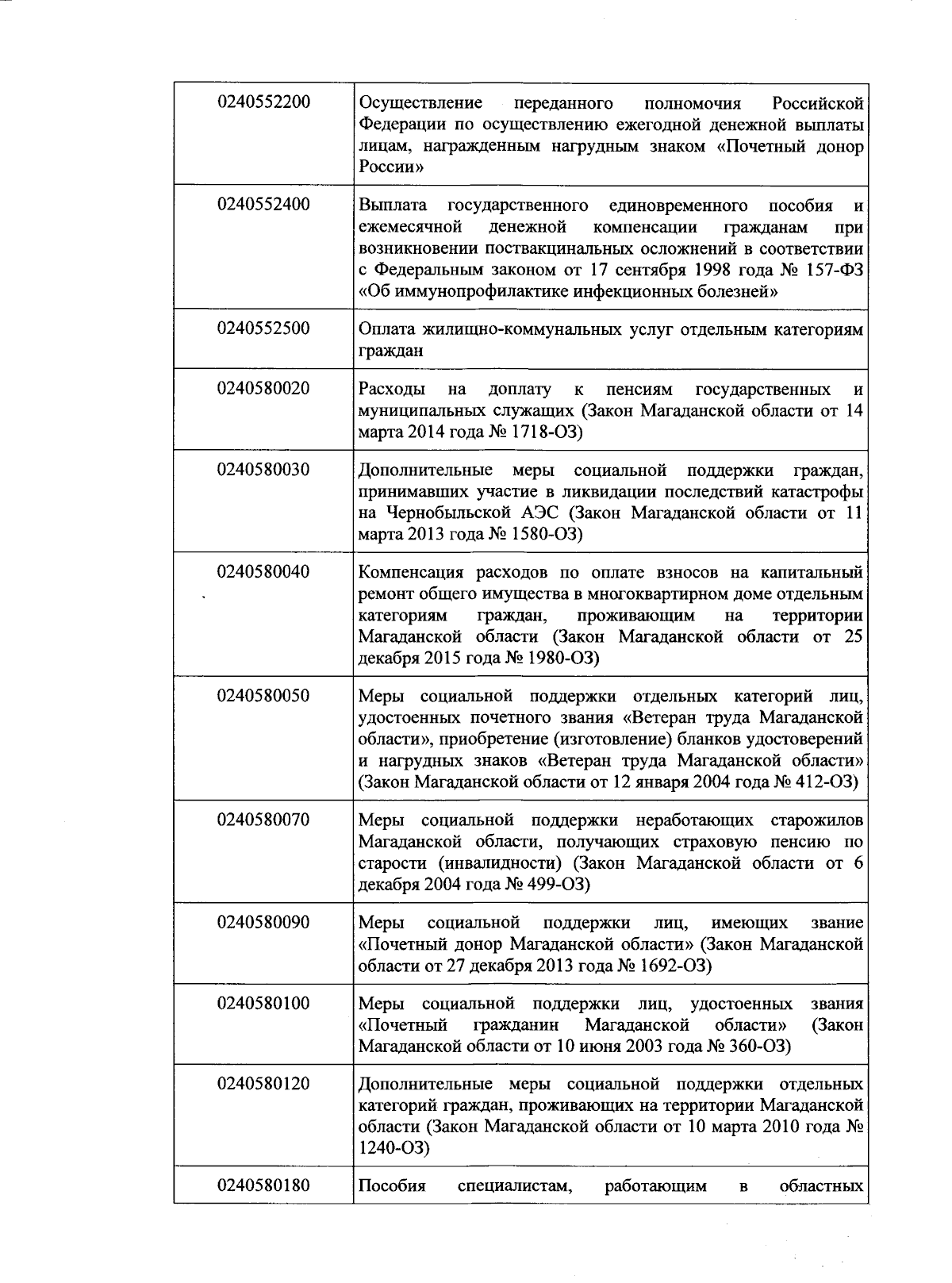 | | |
|---|---|
| 0240552200 | Осуществление переданного полномочия Российской Федерации по осуществлению ежегодной денежной выплаты лицам, награжденным нагрудным знаком «Почетный донор России» |
| 0240552400 | Выплата государственного единовременного пособия и ежемесячной денежной компенсации гражданам при возникновении поствакцинальных осложнений в соответствии с Федеральным законом от 17 сентября 1998 года № 157-ФЗ «Об иммунопрофилактике инфекционных болезней» |
| 0240552500 | Оплата жилищно-коммунальных услуг отдельным категориям граждан |
| 0240580020 | Расходы на доплату к пенсиям государственных и муниципальных служащих (Закон Магаданской области от 14 марта 2014 года № 1718-ОЗ) |
| 0240580030 | Дополнительные меры социальной поддержки граждан, принимавших участие в ликвидации последствий катастрофы на Чернобыльской АЭС (Закон Магаданской области от 11 марта 2013 года № 1580-ОЗ) |
| 0240580040 | Компенсация расходов по оплате взносов на капитальный ремонт общего имущества в многоквартирном доме отдельным категориям граждан, проживающим на территории Магаданской области (Закон Магаданской области от 25 декабря 2015 года № 1980-ОЗ) |
| 0240580050 | Меры социальной поддержки отдельных категорий лиц, удостоенных почетного звания «Ветеран труда Магаданской области», приобретение (изготовление) бланков удостоверений и нагрудных знаков «Ветеран труда Магаданской области» (Закон Магаданской области от 12 января 2004 года № 412-ОЗ) |
| 0240580070 | Меры социальной поддержки неработающих старожилов Магаданской области, получающих страховую пенсию по старости (инвалидности) (Закон Магаданской области от 6 декабря 2004 года № 499-ОЗ) |
| 0240580090 | Меры социальной поддержки лиц, имеющих звание «Почетный донор Магаданской области» (Закон Магаданской области от 27 декабря 2013 года № 1692-ОЗ) |
| 0240580100 | Меры социальной поддержки лиц, удостоенных звания «Почетный гражданин Магаданской области» (Закон Магаданской области от 10 июня 2003 года № 360-ОЗ) |
| 0240580120 | Дополнительные меры социальной поддержки отдельных категорий граждан, проживающих на территории Магаданской области (Закон Магаданской области от 10 марта 2010 года № 1240-ОЗ) |
| 0240580180 | Пособия специалистам, работающим в областных |